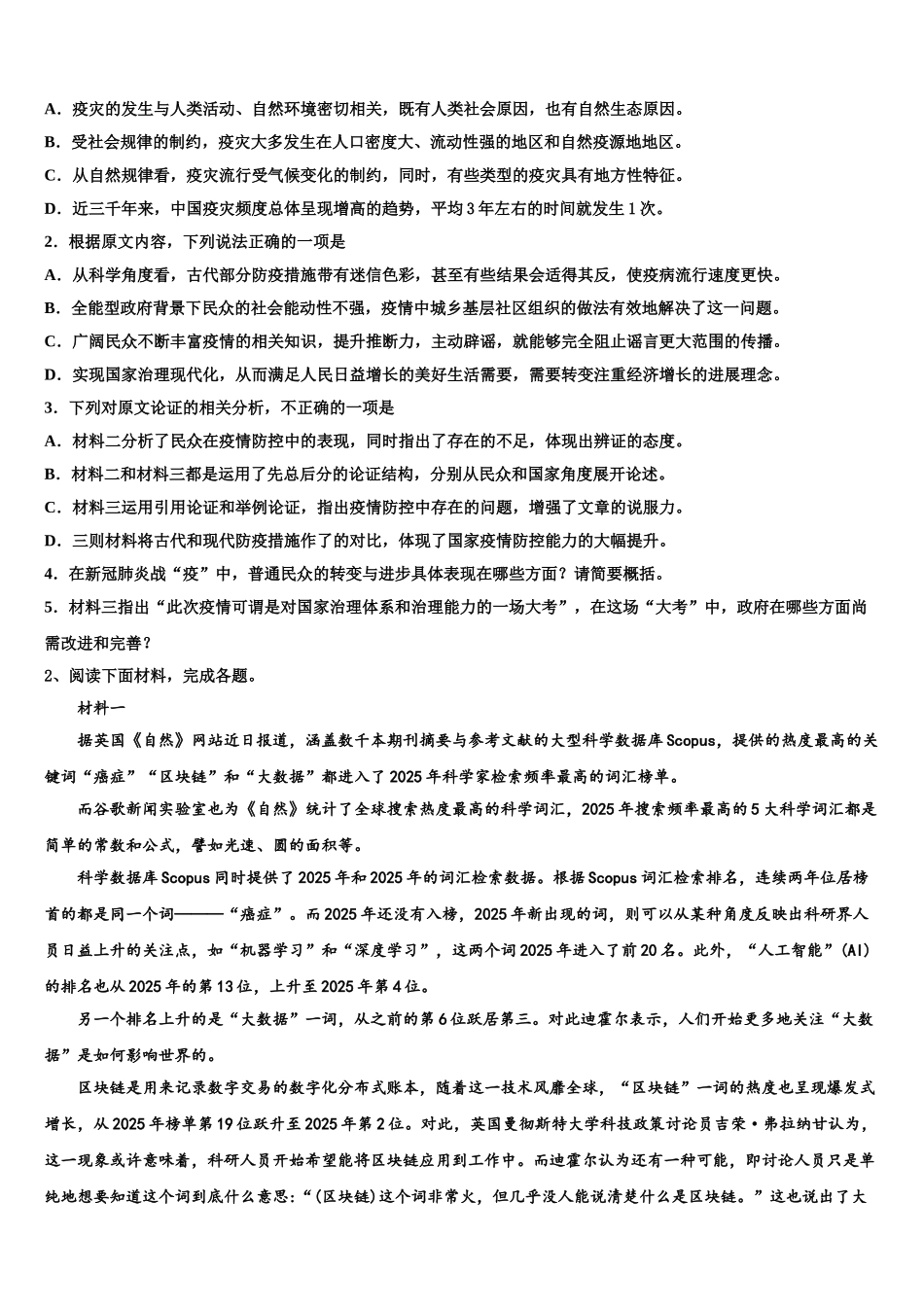 A．疫灾的发生与人类活动、自然环境密切相关，既有人类社会原因，也有自然生态原因。

B．受社会规律的制约，疫灾大多发生在人口密度大、流动性强的地区和自然疫源地地区。

C．从自然规律看，疫灾流行受气候变化的制约，同时，有些类型的疫灾具有地方性特征。

D．近三千年来，中国疫灾频度总体呈现增高的趋势，平均3年左右的时间就发生1次。

2．根据原文内容，下列说法正确的一项是

A．从科学角度看，古代部分防疫措施带有迷信色彩，甚至有些结果会适得其反，使疫病流行速度更快。

B．全能型政府背景下民众的社会能动性不强，疫情中城乡基层社区组织的做法有效地解决了这一问题。

C．广阔民众不断丰富疫情的相关知识，提升推断力，主动辟谣，就能够完全阻止谣言更大范围的传播。

D．实现国家治理现代化，从而满足人民日益增长的美好生活需要，需要转变注重经济增长的进展理念。

3．下列对原文论证的相关分析，不正确的一项是

A．材料二分析了民众在疫情防控中的表现，同时指出了存在的不足，体现出辨证的态度。

B．材料二和材料三都是运用了先总后分的论证结构，分别从民众和国家角度展开论述。

C．材料三运用引用论证和举例论证，指出疫情防控中存在的问题，增强了文章的说服力。

D．三则材料将古代和现代防疫措施作了的对比，体现了国家疫情防控能力的大幅提升。

4．在新冠肺炎战“疫”中，普通民众的转变与进步具体表现在哪些方面？请简要概括。

5．材料三指出“此次疫情可谓是对国家治理体系和治理能力的一场大考”，在这场“大考”中，政府在哪些方面尚需改进和完善？

2、阅读下面材料，完成各题。

材料一

据英国《自然》网站近日报道，涵盖数千本期刊摘要与参考文献的大型科学数据库Scopus，提供的热度最高的关键词“癌症”“区块链”和“大数据”都进入了2025年科学家检索频率最高的词汇榜单。

而谷歌新闻实验室也为《自然》统计了全球搜索热度最高的科学词汇，2025年搜索频率最高的5大科学词汇都是简单的常数和公式，譬如光速、圆的面积等。

科学数据库Scopus同时提供了2025年和2025年的词汇检索数据。根据Scopus词汇检索排名，连续两年位居榜首的都是同一个词———“癌症”。而2025年还没有入榜，2025年新出现的词，则可以从某种角度反映出科研界人员日益上升的关注点，如“机器学习”和“深度学习”，这两个词2025年进入了前20名。此外，“人工智能”(AI)的排名也从2025年的第13位，上升至2025年第4位。

另一个排名上升的是“大数据”一词，从之前的第6位跃居第三。对此迪霍尔表示，人们开始更多地关注“大数据”是如何影响世界的。

区块链是用来记录数字交易的数字化分布式账本，随着这一技术风靡全球，“区块链”一词的热度也呈现爆发式增长，从2025年榜单第19位跃升至2025年第2位。对此，英国曼彻斯特大学科技政策讨论员吉荣·弗拉纳甘认为，这一现象或许意味着，科研人员开始希望能将区块链应用到工作中。而迪霍尔认为还有一种可能，即讨论人员只是单纯地想要知道这个词到底什么意思:“(区块链)这个词非常火，但几乎没人能说清楚什么是区块链。”这也说出了大